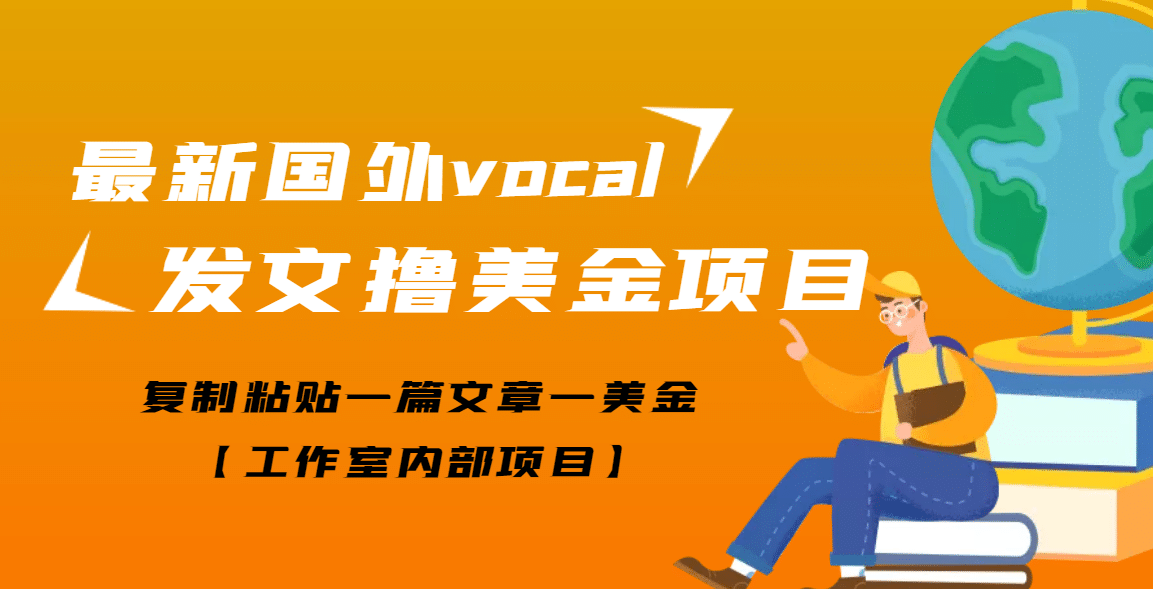 最新国外vocal
发文撸美金项目

复制粘贴一篇文章一美金
【工作室内部项目】